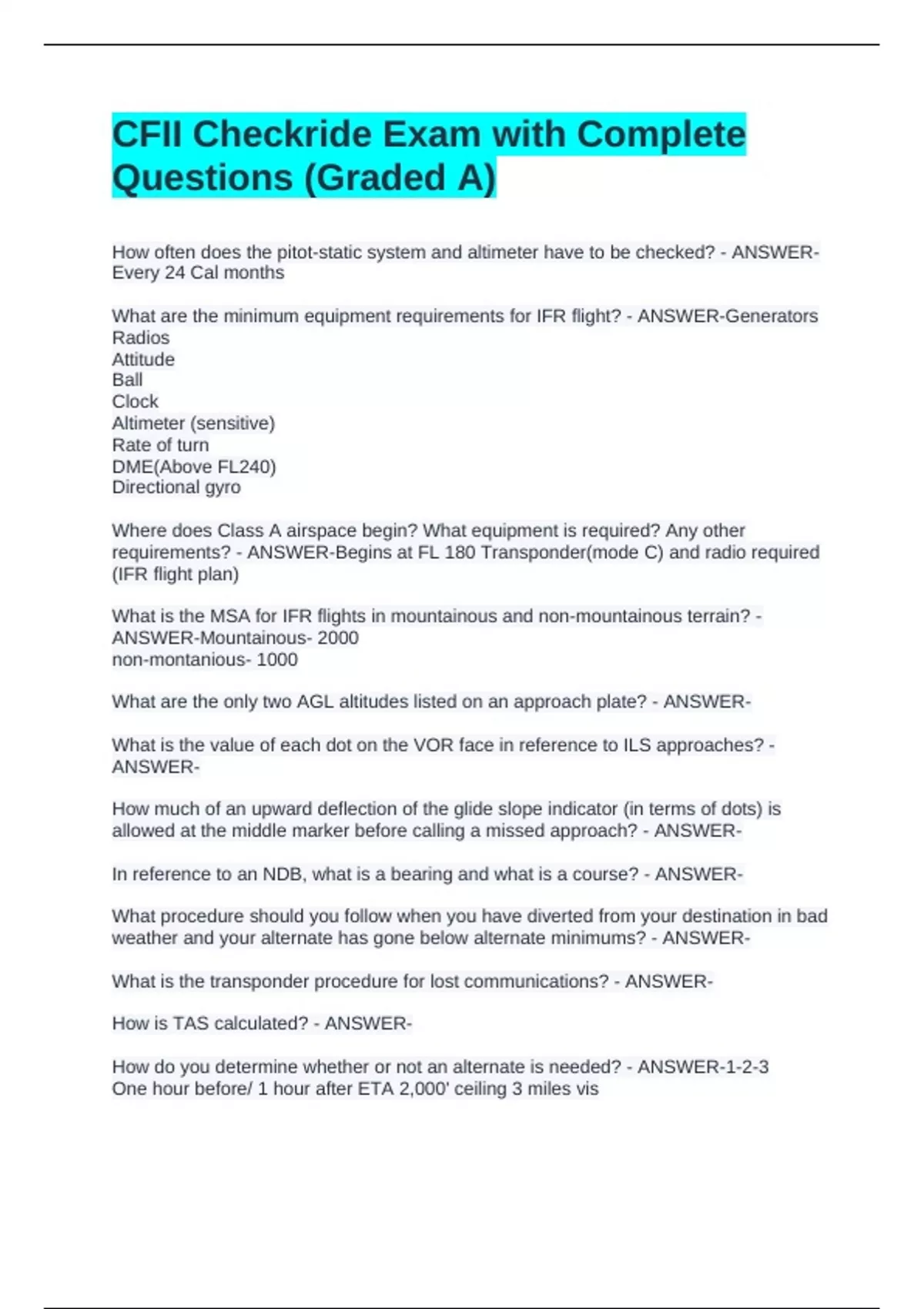 CFII Checkride Exam with Complete Questions (Graded A)

How often does the pitot-static system and altimeter have to be checked? - ANSWER-Every 24 Cal months

What are the minimum equipment requirements for IFR flight? - ANSWER-Generators
Radios
Attitude
Ball
Clock
Altimeter (sensitive)
Rate of turn
DME(Above FL240)
Directional gyro

Where does Class A airspace begin? What equipment is required? Any other requirements? - ANSWER-Begins at FL 180 Transponder(mode C) and radio required (IFR flight plan)

What is the MSA for IFR flights in mountainous and non-mountainous terrain? - ANSWER-Mountainous- 2000
non-montanious- 1000

What are the only two AGL altitudes listed on an approach plate? - ANSWER-

What is the value of each dot on the VOR face in reference to ILS approaches? - ANSWER-

How much of an upward deflection of the glide slope indicator (in terms of dots) is allowed at the middle marker before calling a missed approach? - ANSWER-

In reference to an NDB, what is a bearing and what is a course? - ANSWER-

What procedure should you follow when you have diverted from your destination in bad weather and your alternate has gone below alternate minimums? - ANSWER-

What is the transponder procedure for lost communications? - ANSWER-

How is TAS calculated? - ANSWER-

How do you determine whether or not an alternate is needed? - ANSWER-1-2-3
One hour before/ 1 hour after ETA 2,000' ceiling 3 miles vis